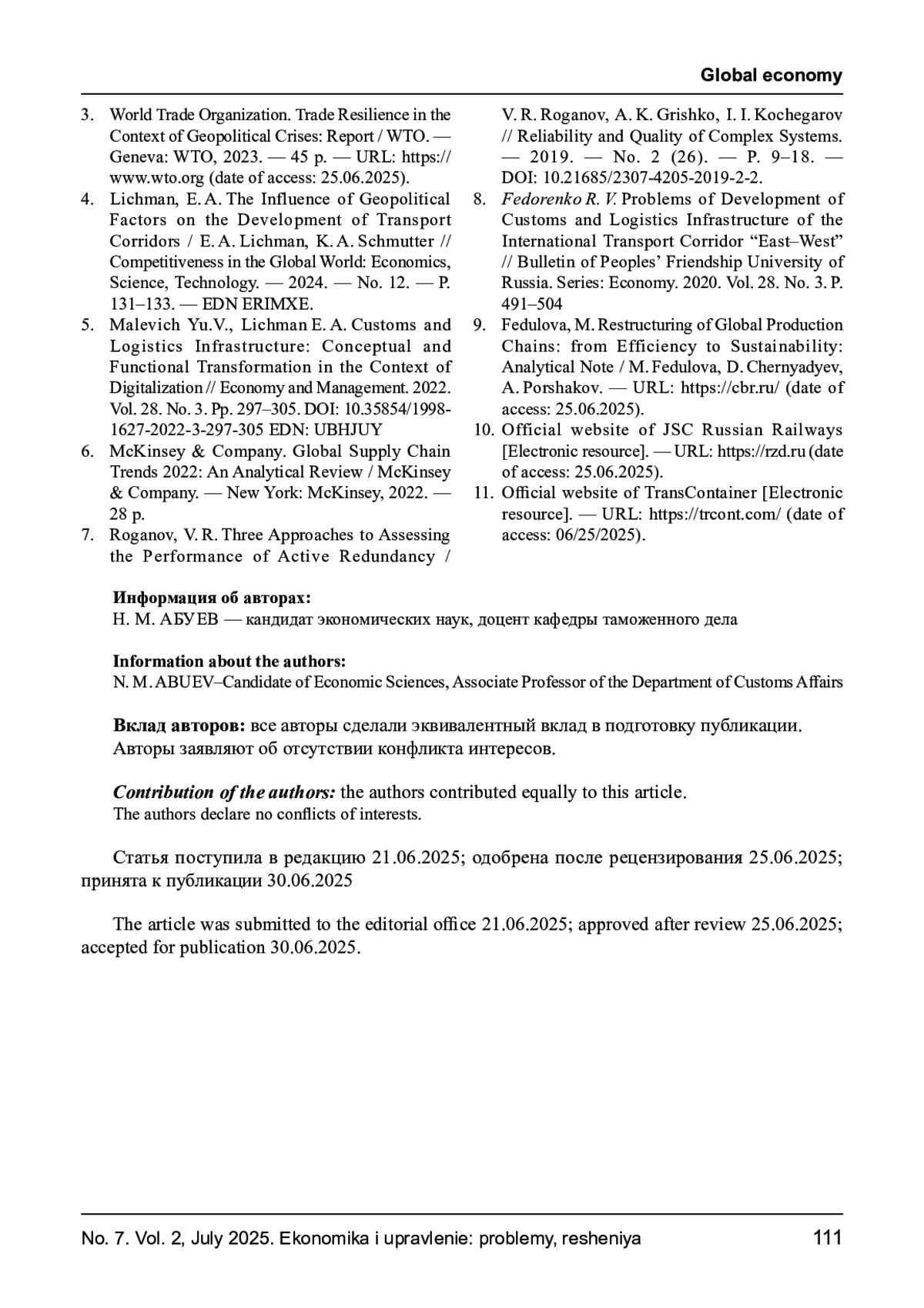 Global economy

3. World Trade Organization. Trade Resilience in the Context of Geopolitical Crises: Report / WTO. — Geneva: WTO, 2023. — 45 p. — URL: https://www.wto.org (date of access: 25.06.2025).
4. Lichman, E. A. The Influence of Geopolitical Factors on the Development of Transport Corridors / E. A. Lichman, K. A. Schmutter // Competitiveness in the Global World: Economics, Science, Technology. — 2024. — No. 12. — P. 131–133. — EDN ERIMXE.
5. Malevich Yu.V., Lichman E. A. Customs and Logistics Infrastructure: Conceptual and Functional Transformation in the Context of Digitalization // Economy and Management. 2022. Vol. 28. No. 3. Pp. 297–305. DOI: 10.35854/1998-1627-2022-3-297-305 EDN: UBHJUY
6. McKinsey & Company. Global Supply Chain Trends 2022: An Analytical Review / McKinsey & Company. — New York: McKinsey, 2022. — 28 p.
7. Roganov, V. R. Three Approaches to Assessing the Performance of Active Redundancy / V. R. Roganov, A. K. Grishko, I. I. Kochegarov // Reliability and Quality of Complex Systems. — 2019. — No. 2 (26). — P. 9–18. — DOI: 10.21685/2307-4205-2019-2-2.
8. Fedorenko R. V. Problems of Development of Customs and Logistics Infrastructure of the International Transport Corridor “East–West” // Bulletin of Peoples’ Friendship University of Russia. Series: Economy. 2020. Vol. 28. No. 3. P. 491–504
9. Fedulova, M. Restructuring of Global Production Chains: from Efficiency to Sustainability: Analytical Note / M. Fedulova, D. Chernyadyev, A. Porshakov. — URL: https://cbr.ru/ (date of access: 25.06.2025).
10. Official website of JSC Russian Railways [Electronic resource]. — URL: https://rzd.ru (date of access: 25.06.2025).
11. Official website of TransContainer [Electronic resource]. — URL: https://trcont.com/ (date of access: 06/25/2025).

Информация об авторах:
Н. М. АБУЕВ — кандидат экономических наук, доцент кафедры таможенного дела

Information about the authors:
N. M. ABUEV–Candidate of Economic Sciences, Associate Professor of the Department of Customs Affairs

Вклад авторов: все авторы сделали эквивалентный вклад в подготовку публикации.
Авторы заявляют об отсутствии конфликта интересов.

Contribution of the authors: the authors contributed equally to this article.
The authors declare no conflicts of interests.

Статья поступила в редакцию 21.06.2025; одобрена после рецензирования 25.06.2025; принята к публикации 30.06.2025

The article was submitted to the editorial office 21.06.2025; approved after review 25.06.2025; accepted for publication 30.06.2025.

No. 7. Vol. 2, July 2025. Ekonomika i upravlenie: problemy, resheniya 111